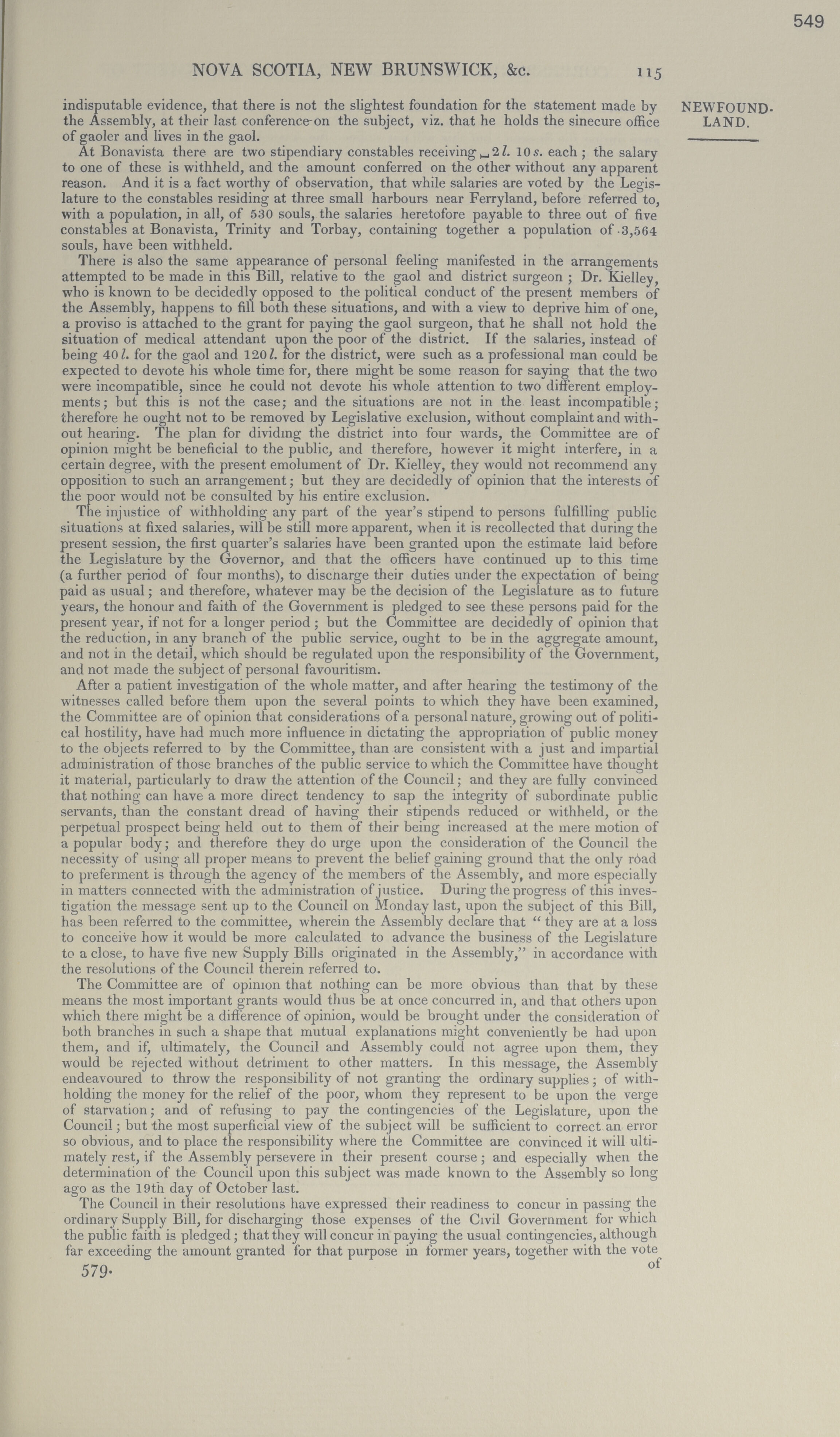 549

NOVA SCOTIA, NEW BRUNSWICK, &c. 115

NEWFOUNDLAND.

indisputable evidence, that there is not the slightest foundation for the statement made by the Assembly, at their last conference on the subject, viz. that he holds the sinecure office of gaoler and lives in the gaol.

At Bonavista there are two stipendiary constables receiving 2 l. 10 s. each; the salary to one of these is withheld, and the amount conferred on the other without any apparent reason. And it is a fact worthy of observation, that while salaries are voted by the Legislature to the constables residing at three small harbours near Ferryland, before referred to, with a population, in all, of 530 souls, the salaries heretofore payable to three out of five constables at Bonavista, Trinity and Torbay, containing together a population of 3,564 souls, have been withheld.

There is also the same appearance of personal feeling manifested in the arrangements attempted to be made in this Bill, relative to the gaol and district surgeon; Dr. Kielley, who is known to be decidedly opposed to the political conduct of the present members of the Assembly, happens to fill both these situations, and with a view to deprive him of one, a proviso is attached to the grant for paying the gaol surgeon, that he shall not hold the situation of medical attendant upon the poor of the district. If the salaries, instead of being 40 l. for the gaol and 120 l. for the district, were such as a professional man could be expected to devote his whole time for, there might be some reason for saying that the two were incompatible, since he could not devote his whole attention to two different employments; but this is not the case; and the situations are not in the least incompatible; therefore he ought not to be removed by Legislative exclusion, without complaint and without hearing. The plan for dividing the district into four wards, the Committee are of opinion might be beneficial to the public, and therefore, however it might interfere, in a certain degree, with the present emolument of Dr. Kielley, they would not recommend any opposition to such an arrangement; but they are decidedly of opinion that the interests of the poor would not be consulted by his entire exclusion.

The injustice of withholding any part of the year's stipend to persons fulfilling public situations at fixed salaries, will be still more apparent, when it is recollected that during the present session, the first quarter's salaries have been granted upon the estimate laid before the Legislature by the Governor, and that the officers have continued up to this time (a further period of four months), to discharge their duties under the expectation of being paid as usual; and therefore, whatever may be the decision of the Legislature as to future years, the honour and faith of the Government is pledged to see these persons paid for the present year, if not for a longer period; but the Committee are decidedly of opinion that the reduction, in any branch of the public service, ought to be in the aggregate amount, and not in the detail, which should be regulated upon the responsibility of the Government, and not made the subject of personal favouritism.

After a patient investigation of the whole matter, and after hearing the testimony of the witnesses called before them upon the several points to which they have been examined, the Committee are of opinion that considerations of a personal nature, growing out of political hostility, have had much more influence in dictating the appropriation of public money to the objects referred to by the Committee, than are consistent with a just and impartial administration of those branches of the public service to which the Committee have thought it material, particularly to draw the attention of the Council; and they are fully convinced that nothing can have a more direct tendency to sap the integrity of subordinate public servants, than the constant dread of having their stipends reduced or withheld, or the perpetual prospect being held out to them of their being increased at the mere motion of a popular body; and therefore they do urge upon the consideration of the Council the necessity of using all proper means to prevent the belief gaining ground that the only road to preferment is through the agency of the members of the Assembly, and more especially in matters connected with the administration of justice. During the progress of this investigation the message sent up to the Council on Monday last, upon the subject of this Bill, has been referred to the committee, wherein the Assembly declare that "they are at a loss to conceive how it would be more calculated to advance the business of the Legislature to a close, to have five new Supply Bills originated in the Assembly," in accordance with the resolutions of the Council therein referred to.

The Committee are of opinion that nothing can be more obvious than that by these means the most important grants would thus be at once concurred in, and that others upon which there might be a difference of opinion, would be brought under the consideration of both branches in such a shape that mutual explanations might conveniently be had upon them, and if, ultimately, the Council and Assembly could not agree upon them, they would be rejected without detriment to other matters. In this message, the Assembly endeavoured to throw the responsibility of not granting the ordinary supplies; of withholding the money for the relief of the poor, whom they represent to be upon the verge of starvation; and of refusing to pay the contingencies of the Legislature, upon the Council; but the most superficial view of the subject will be sufficient to correct an error so obvious, and to place the responsibility where the Committee are convinced it will ultimately rest, if the Assembly persevere in their present course; and especially when the determination of the Council upon this subject was made known to the Assembly so long ago as the 19th day of October last.

The Council in their resolutions have expressed their readiness to concur in passing the ordinary Supply Bill, for discharging those expenses of the Civil Government for which the public faith is pledged; that they will concur in paying the usual contingencies, although far exceeding the amount granted for that purpose in former years, together with the vote of

579.